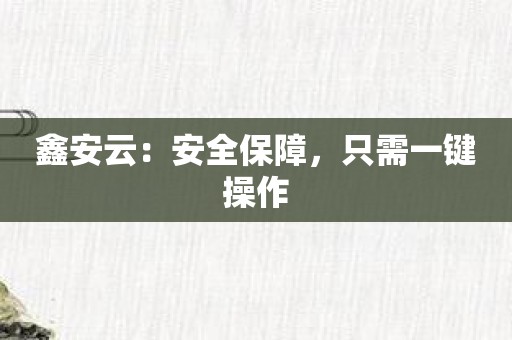 鑫安云：安全保障，只需一键操作